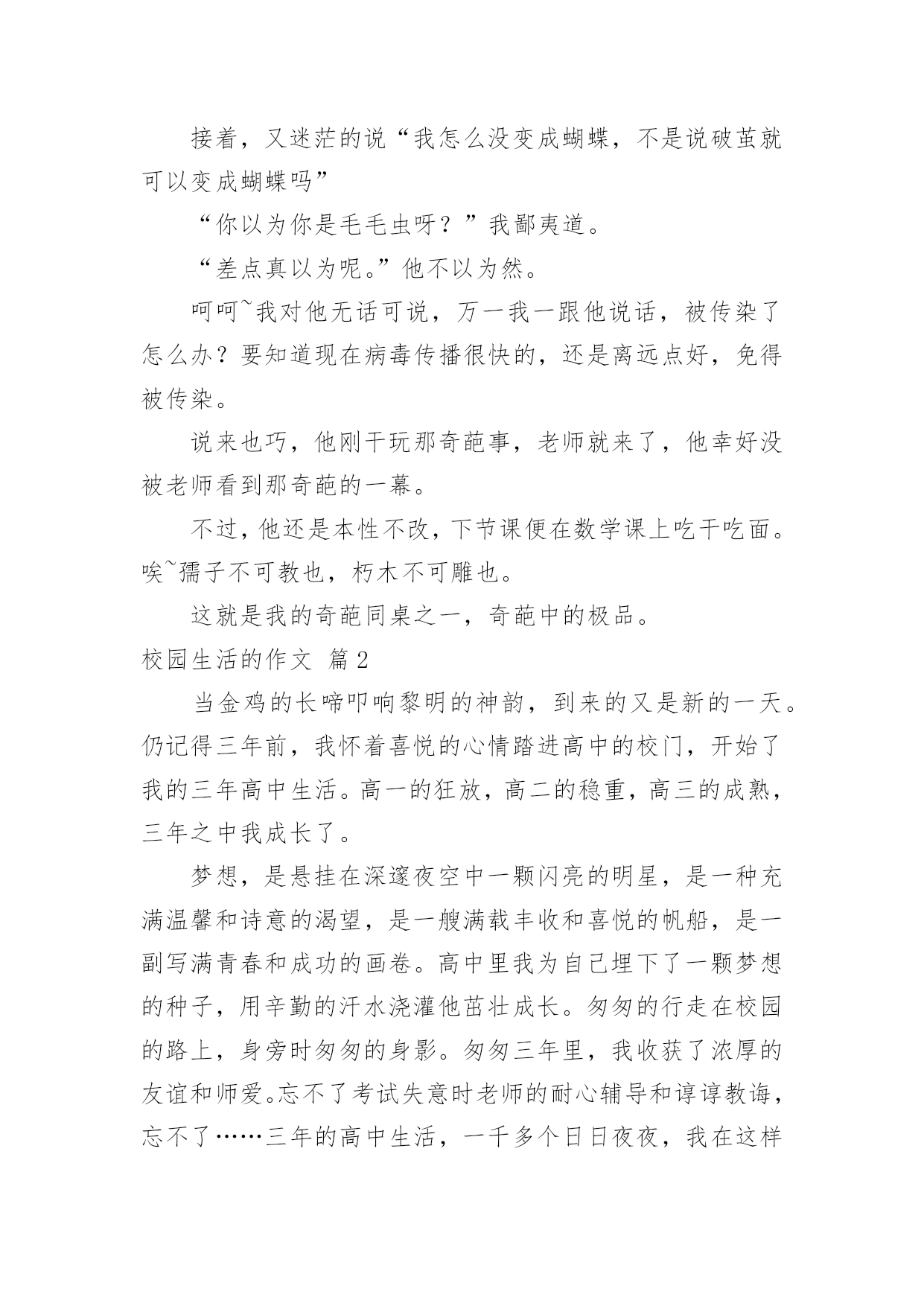 接着，又迷茫的说“我怎么没变成蝴蝶，不是说破茧就可以变成蝴蝶吗”

“你以为你是毛毛虫呀？”我鄙夷道。

“差点真以为呢。”他不以为然。

呵呵~我对他无话可说，万一我一跟他说话，被传染了怎么办？要知道现在病毒传播很快的，还是离远点好，免得被传染。

说来也巧，他刚干玩那奇葩事，老师就来了，他幸好没被老师看到那奇葩的一幕。

不过，他还是本性不改，下节课便在数学课上吃干吃面。唉~孺子不可教也，朽木不可雕也。

这就是我的奇葩同桌之一，奇葩中的极品。

校园生活的作文 篇2

当金鸡的长啼叩响黎明的神韵，到来的又是新的一天。仍记得三年前，我怀着喜悦的心情踏进高中的校门，开始了我的三年高中生活。高一的狂放，高二的稳重，高三的成熟，三年之中我成长了。

梦想，是悬挂在深邃夜空中一颗闪亮的明星，是一种充满温馨和诗意的渴望，是一艘满载丰收和喜悦的帆船，是一副写满青春和成功的画卷。高中里我为自己埋下了一颗梦想的种子，用辛勤的汗水浇灌他茁壮成长。匆匆的行走在校园的路上，身旁时匆匆的身影。匆匆三年里，我收获了浓厚的友谊和师爱。忘不了考试失意时老师的耐心辅导和谆谆教诲，忘不了……三年的高中生活，一千多个日日夜夜，我在这样